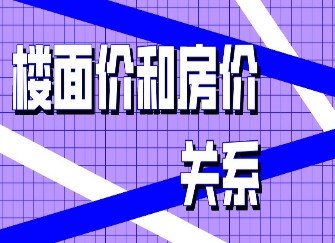 楼面价和房价

关系